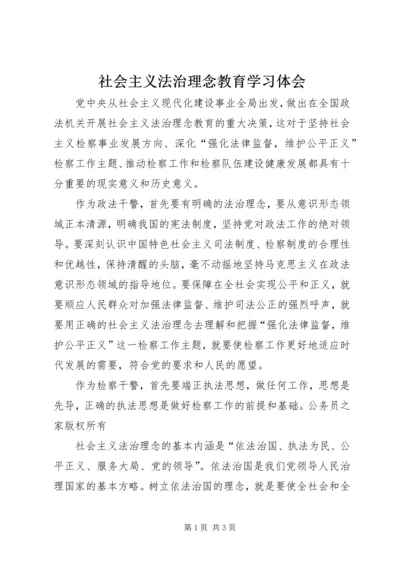 社会主义法治理念教育学习体会

党中央从社会主义现代化建设事业全局出发，做出在全国政法机关开展社会主义法治理念教育的重大决策，这对于坚持社会主义检察事业发展方向、深化“强化法律监督，维护公平正义”检察工作主题、推动检察工作和检察队伍建设健康发展都具有十分重要的现实意义和历史意义。

作为政法干警，首先要有明确的法治理念，要从意识形态领域正本清源，明确我国的宪法制度，坚持党对政法工作的绝对领导。要深刻认识中国特色社会主义司法制度、检察制度的合理性和优越性，保持清醒的头脑，毫不动摇地坚持马克思主义在政法意识形态领域的指导地位。要保障在全社会实现公平和正义，就要顺应人民群众对加强法律监督、维护司法公正的强烈呼声，就要用正确的社会主义法治理念去理解和把握“强化法律监督，维护公平正义”这一检察工作主题，就要使检察工作更好地适应时代发展的需要，符合党的要求和人民的愿望。

作为检察干警，首先要端正执法思想，做任何工作，思想是先导，正确的执法思想是做好检察工作的前提和基础。公务员之家版权所有

社会主义法治理念的基本内涵是“依法治国、执法为民、公平正义、服务大局、党的领导”。依法治国是我们党领导人民治理国家的基本方略。树立依法治国的理念，就是要使全社会和全

第1页 共3页